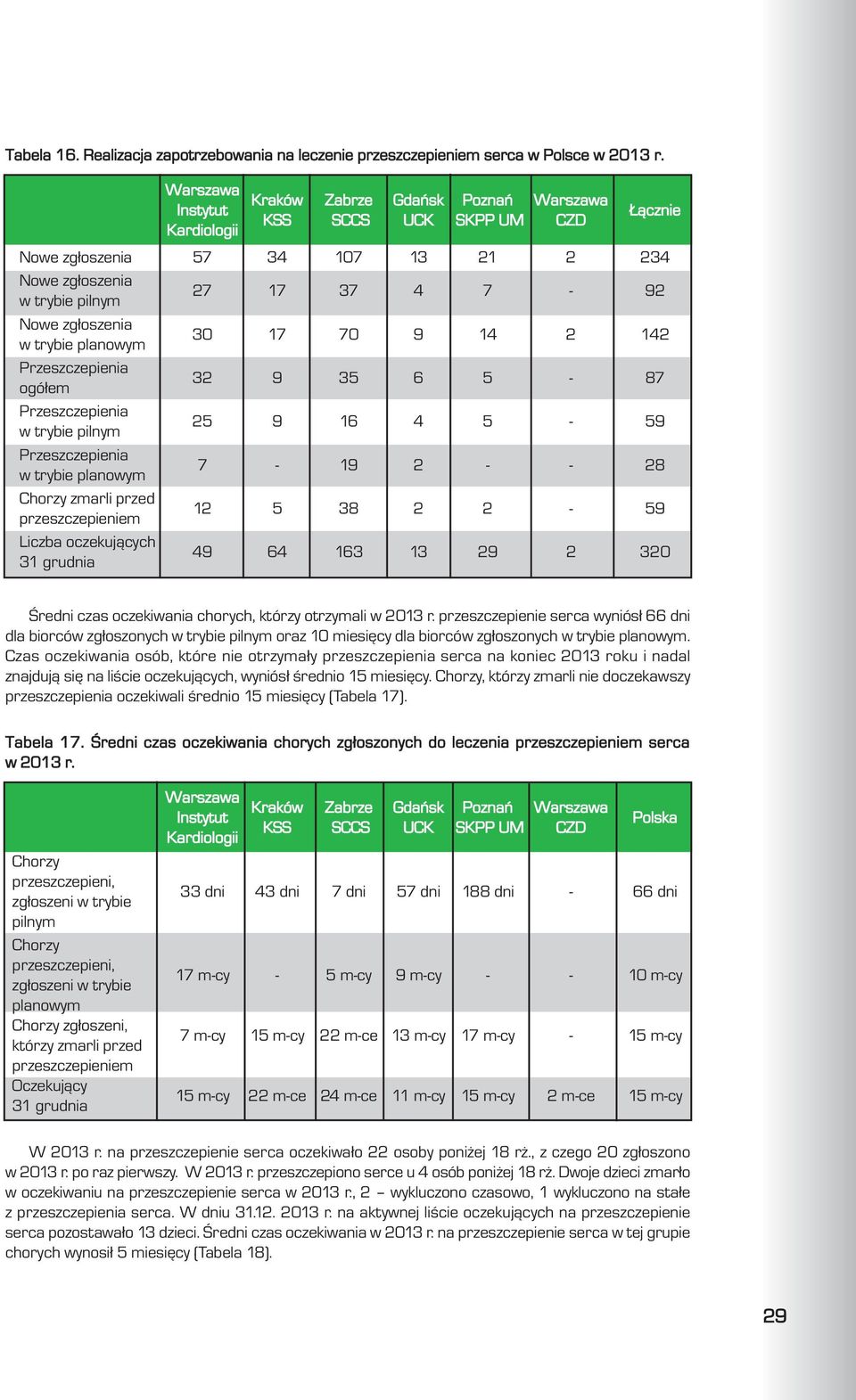 Tabela 16. Realizacja zapotrzebowania na leczenie przeszczepieniem serca w Polsce w 2013 r.

| | Warszawa Instytut Kardiologii | Kraków KSS | Zabrze SCCS | Gdańsk UCK | Poznań SKPP UM | Warszawa CZD | Łącznie |
|---|---|---|---|---|---|---|---|
| Nowe zgłoszenia | 57 | 34 | 107 | 13 | 21 | 2 | 234 |
| Nowe zgłoszenia w trybie pilnym | 27 | 17 | 37 | 4 | 7 | - | 92 |
| Nowe zgłoszenia w trybie planowym | 30 | 17 | 70 | 9 | 14 | 2 | 142 |
| Przeszczepienia ogółem | 32 | 9 | 35 | 6 | 5 | - | 87 |
| Przeszczepienia w trybie pilnym | 25 | 9 | 16 | 4 | 5 | - | 59 |
| Przeszczepienia w trybie planowym | 7 | - | 19 | 2 | - | - | 28 |
| Chorzy zmarli przed przeszczepieniem | 12 | 5 | 38 | 2 | 2 | - | 59 |
| Liczba oczekujących 31 grudnia | 49 | 64 | 163 | 13 | 29 | 2 | 320 |

Średni czas oczekiwania chorych, którzy otrzymali w 2013 r. przeszczepienie serca wyniósł 66 dni dla biorców zgłoszonych w trybie pilnym oraz 10 miesięcy dla biorców zgłoszonych w trybie planowym. Czas oczekiwania osób, które nie otrzymały przeszczepienia serca na koniec 2013 roku i nadal znajdują się na liście oczekujących, wyniósł średnio 15 miesięcy. Chorzy, którzy zmarli nie doczekawszy przeszczepienia oczekiwali średnio 15 miesięcy (Tabela 17).

Tabela 17. Średni czas oczekiwania chorych zgłoszonych do leczenia przeszczepieniem serca w 2013 r.

| | Warszawa Instytut Kardiologii | Kraków KSS | Zabrze SCCS | Gdańsk UCK | Poznań SKPP UM | Warszawa CZD | Polska |
|---|---|---|---|---|---|---|---|
| Chorzy przeszczepieni, zgłoszeni w trybie pilnym | 33 dni | 43 dni | 7 dni | 57 dni | 188 dni | - | 66 dni |
| Chorzy przeszczepieni, zgłoszeni w trybie planowym | 17 m-cy | - | 5 m-cy | 9 m-cy | - | - | 10 m-cy |
| Chorzy zgłoszeni, którzy zmarli przed przeszczepieniem | 7 m-cy | 15 m-cy | 22 m-ce | 13 m-cy | 17 m-cy | - | 15 m-cy |
| Oczekujący 31 grudnia | 15 m-cy | 22 m-ce | 24 m-ce | 11 m-cy | 15 m-cy | 2 m-ce | 15 m-cy |

W 2013 r. na przeszczepienie serca oczekiwało 22 osoby poniżej 18 rż., z czego 20 zgłoszono w 2013 r. po raz pierwszy. W 2013 r. przeszczepiono serce u 4 osób poniżej 18 rż. Dwoje dzieci zmarło w oczekiwaniu na przeszczepienie serca w 2013 r., 2 – wykluczono czasowo, 1 wykluczono na stałe z przeszczepienia serca. W dniu 31.12. 2013 r. na aktywnej liście oczekujących na przeszczepienie serca pozostawało 13 dzieci. Średni czas oczekiwania w 2013 r. na przeszczepienie serca w tej grupie chorych wynosił 5 miesięcy (Tabela 18).

29